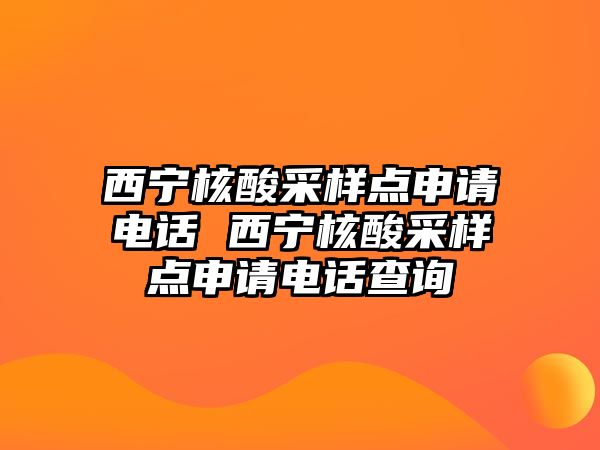 西宁核酸采样点申请电话 西宁核酸采样点申请电话查询